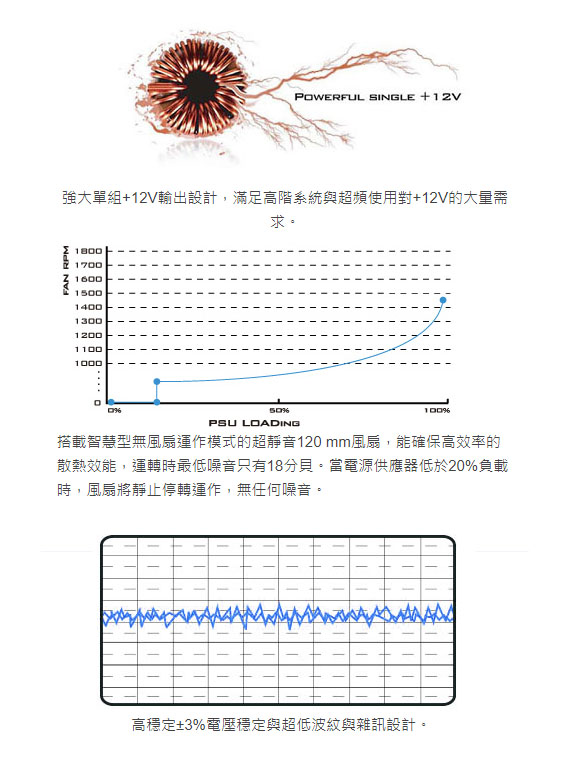 POWERFUL SINGLE +12V

強大單組+12V輸出設計，滿足高階系統與超頻使用對+12V的大量需求。

FAN RPM
1800
1700
1600
1500
1400
1300
1200
1100
1000
0
0%
50%
100%
PSU LOADING

搭載智慧型無風扇運作模式的超靜音120 mm風扇，能確保高效率的散熱效能，運轉時最低噪音只有18分貝。當電源供應器低於20%負載時，風扇將靜止停轉運作，無任何噪音。

高穩定±3%電壓穩定與超低波紋與雜訊設計。